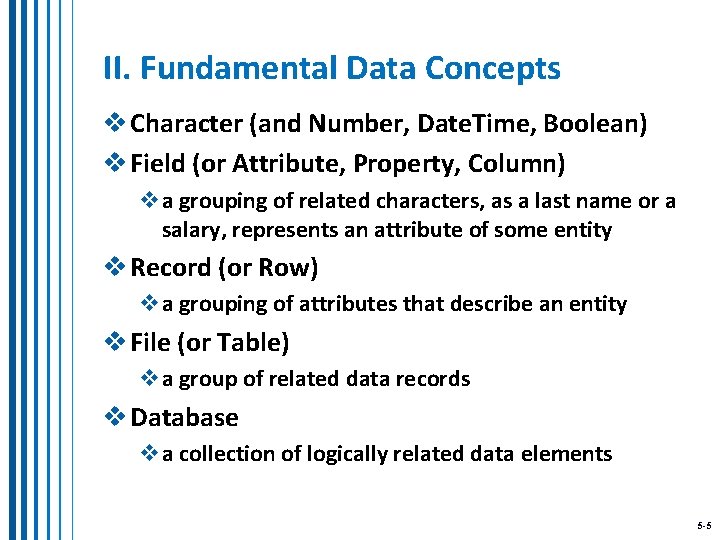 II. Fundamental Data Concepts

❖ Character (and Number, DateTime, Boolean)

❖ Field (or Attribute, Property, Column)

❖ a grouping of related characters, as a last name or a salary, represents an attribute of some entity

❖ Record (or Row)

❖ a grouping of attributes that describe an entity

❖ File (or Table)

❖ a group of related data records

❖ Database

❖ a collection of logically related data elements

5-5